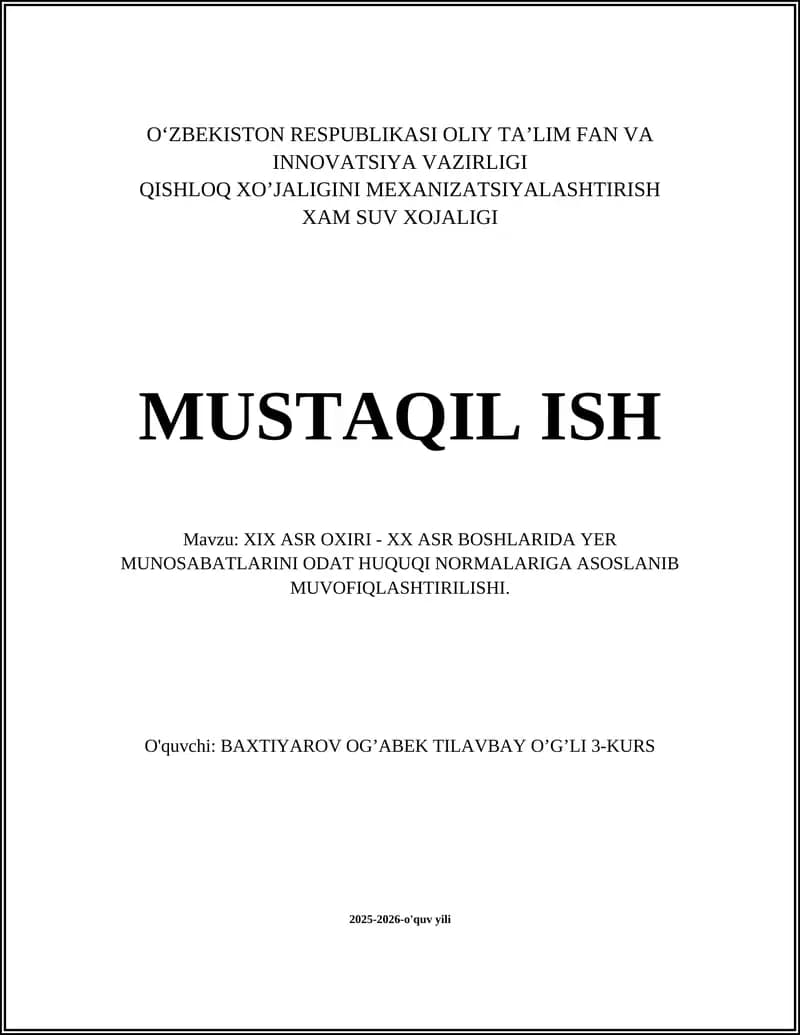 O‘ZBEKISTON RESPUBLIKASI OLIY TA’LIM FAN VA INNOVATSIYA VAZIRLIGI
QISHLOQ XO’JALIGINI MEXANIZATSIYALASHTIRISH XAM SUV XOJALIGI

MUSTAQIL ISH

Mavzu: XIX ASR OXIRI - XX ASR BOSHLARIDA YER MUNOSABATLARINI ODAT HUQUQI NORMALARIGA ASOSLANIB MUVOFIQLASHTIRILISHI.

O'quvchi: BAXTIYAROV OG’ABEK TILAVBAY O’G’LI 3-KURS

2025-2026-o'quv yili